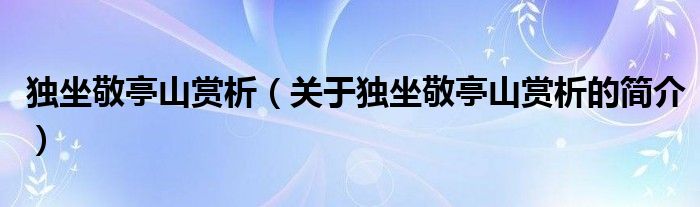 独坐敬亭山赏析（关于独坐敬亭山赏析的简介）